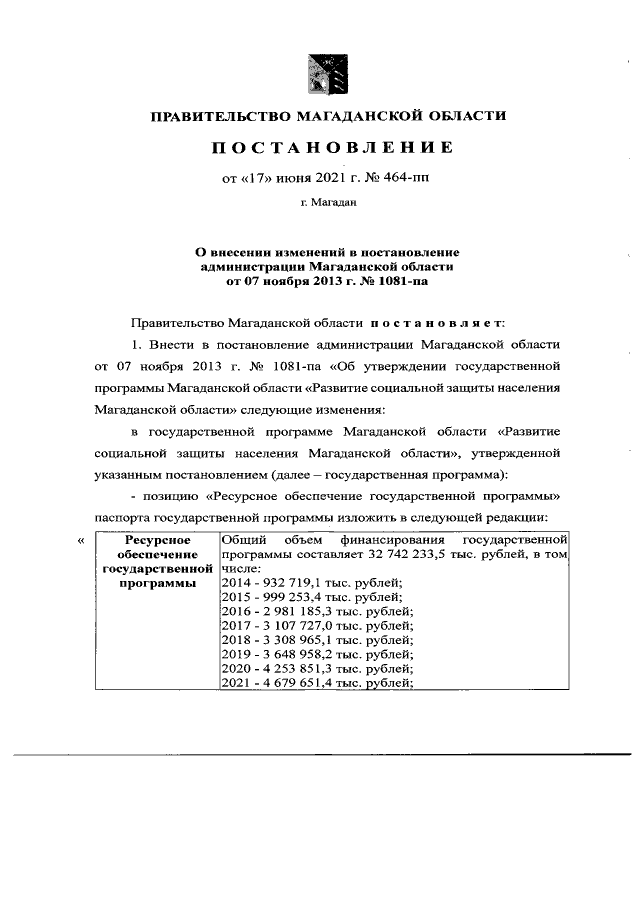 ПРАВИТЕЛЬСТВО МАГАДАНСКОЙ ОБЛАСТИ

ПОСТАНОВЛЕНИЕ

от «17» июня 2021 г. № 464-пп

г. Магадан

О внесении изменений в постановление администрации Магаданской области от 07 ноября 2013 г. № 1081-па

Правительство Магаданской области постановляет:

1. Внести в постановление администрации Магаданской области от 07 ноября 2013 г. № 1081-па «Об утверждении государственной программы Магаданской области «Развитие социальной защиты населения Магаданской области» следующие изменения:

в государственной программе Магаданской области «Развитие социальной защиты населения Магаданской области», утвержденной указанным постановлением (далее – государственная программа):

- позицию «Ресурсное обеспечение государственной программы» паспорта государственной программы изложить в следующей редакции:

«

| Ресурсное обеспечение государственной программы | Общий объем финансирования государственной программы составляет 32 742 233,5 тыс. рублей, в том числе: 2014 - 932 719,1 тыс. рублей; 2015 - 999 253,4 тыс. рублей; 2016 - 2 981 185,3 тыс. рублей; 2017 - 3 107 727,0 тыс. рублей; 2018 - 3 308 965,1 тыс. рублей; 2019 - 3 648 958,2 тыс. рублей; 2020 - 4 253 851,3 тыс. рублей; 2021 - 4 679 651,4 тыс. рублей; |
|---|---|